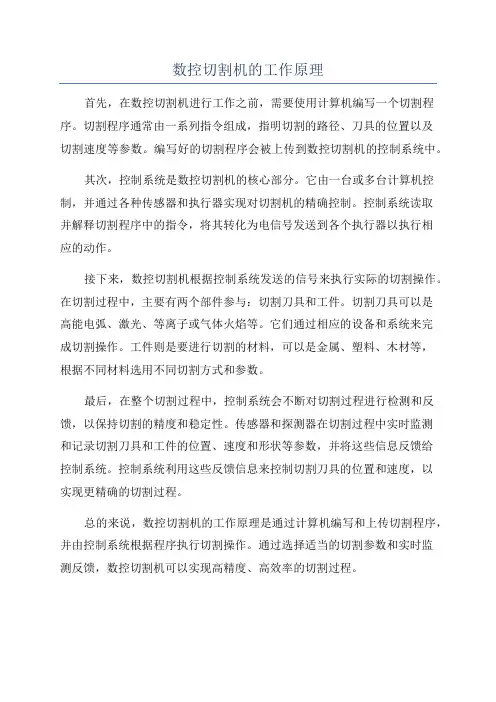 数控切割机的工作原理

首先，在数控切割机进行工作之前，需要使用计算机编写一个切割程序。切割程序通常由一系列指令组成，指明切割的路径、刀具的位置以及切割速度等参数。编写好的切割程序会被上传到数控切割机的控制系统中。

其次，控制系统是数控切割机的核心部分。它由一台或多台计算机控制，并通过各种传感器和执行器实现对切割机的精确控制。控制系统读取并解释切割程序中的指令，将其转化为电信号发送到各个执行器以执行相应的动作。

接下来，数控切割机根据控制系统发送的信号来执行实际的切割操作。在切割过程中，主要有两个部件参与：切割刀具和工件。切割刀具可以是高能电弧、激光、等离子或气体火焰等。它们通过相应的设备和系统来完成切割操作。工件则是要进行切割的材料，可以是金属、塑料、木材等，根据不同材料选用不同切割方式和参数。

最后，在整个切割过程中，控制系统会不断对切割过程进行检测和反馈，以保持切割的精度和稳定性。传感器和探测器在切割过程中实时监测和记录切割刀具和工件的位置、速度和形状等参数，并将这些信息反馈给控制系统。控制系统利用这些反馈信息来控制切割刀具的位置和速度，以实现更精确的切割过程。

总的来说，数控切割机的工作原理是通过计算机编写和上传切割程序，并由控制系统根据程序执行切割操作。通过选择适当的切割参数和实时监测反馈，数控切割机可以实现高精度、高效率的切割过程。